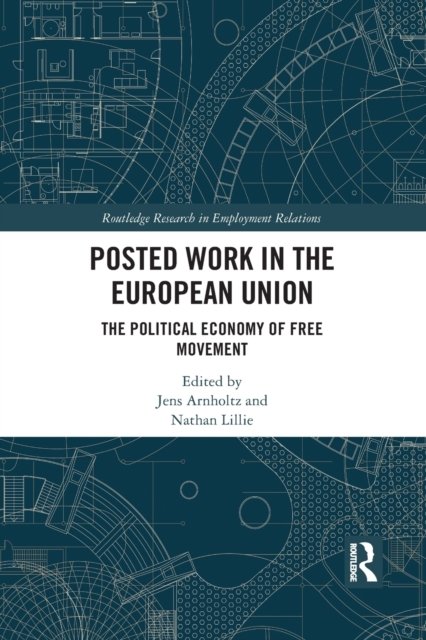 Routledge Research in Employment Relations

POSTED WORK IN THE EUROPEAN UNION

THE POLITICAL ECONOMY OF FREE MOVEMENT

Edited by
Jens Arnholtz and
Nathan Lillie

ROUTLEDGE